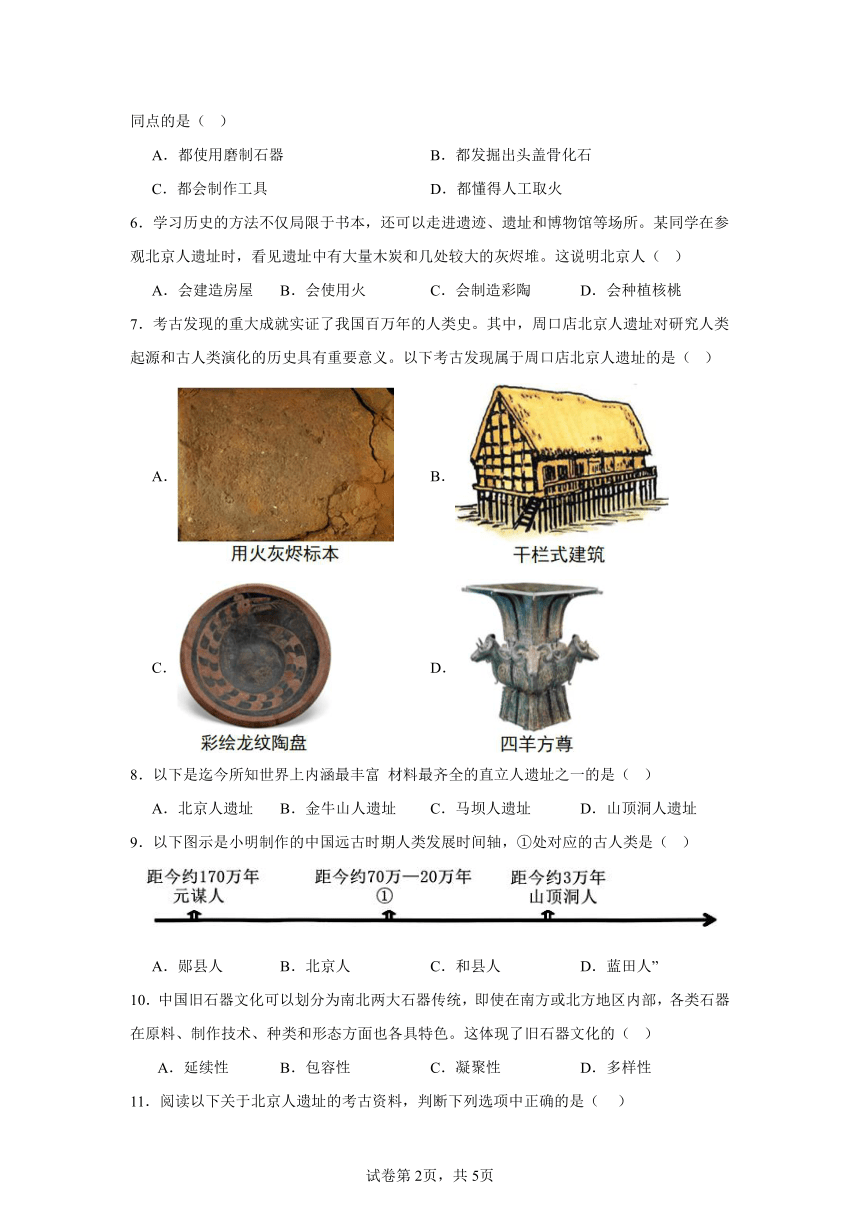 同点的是（　）

A．都使用磨制石器　　B．都发掘出头盖骨化石

C．都会制作工具　　D．都懂得人工取火

6．学习历史的方法不仅局限于书本，还可以走进遗迹、遗址和博物馆等场所。某同学在参观北京人遗址时，看见遗址中有大量木炭和几处较大的灰烬堆。这说明北京人（　）

A．会建造房屋　B．会使用火　C．会制造彩陶　D．会种植核桃

7．考古发现的重大成就实证了我国百万年的人类史。其中，周口店北京人遗址对研究人类起源和古人类演化的历史具有重要意义。以下考古发现属于周口店北京人遗址的是（　）

A．
用火灰烬标本

B．
干栏式建筑

C．
彩绘龙纹陶盘

D．
四羊方尊

8．以下是迄今所知世界上内涵最丰富 材料最齐全的直立人遗址之一的是（　）

A．北京人遗址　B．金牛山人遗址　C．马坝人遗址　D．山顶洞人遗址

9．以下图示是小明制作的中国远古时期人类发展时间轴，①处对应的古人类是（　）

距今约170万年 元谋人　距今约70万—20万年 ①　距今约3万年 山顶洞人

A．郧县人　B．北京人　C．和县人　D．蓝田人”

10．中国旧石器文化可以划分为南北两大石器传统，即使在南方或北方地区内部，各类石器在原料、制作技术、种类和形态方面也各具特色。这体现了旧石器文化的（　）

A．延续性　B．包容性　C．凝聚性　D．多样性

11．阅读以下关于北京人遗址的考古资料，判断下列选项中正确的是（　）

试卷第2页，共5页